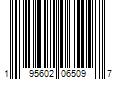 1 95602 06509 7